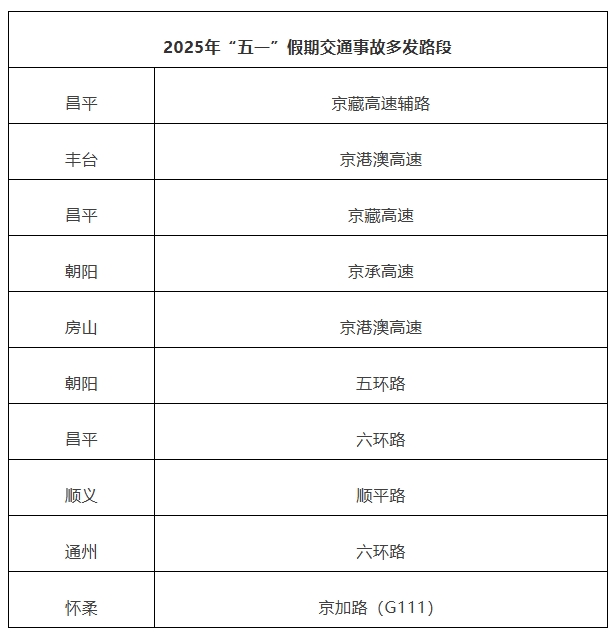 | 2025年“五一”假期交通事故多发路段 | |
|---|---|
| 昌平 | 京藏高速辅路 |
| 丰台 | 京港澳高速 |
| 昌平 | 京藏高速 |
| 朝阳 | 京承高速 |
| 房山 | 京港澳高速 |
| 朝阳 | 五环路 |
| 昌平 | 六环路 |
| 顺义 | 顺平路 |
| 通州 | 六环路 |
| 怀柔 | 京加路（G111） |